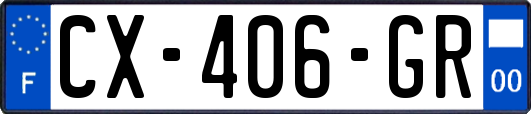 F
CX-406-GR
00